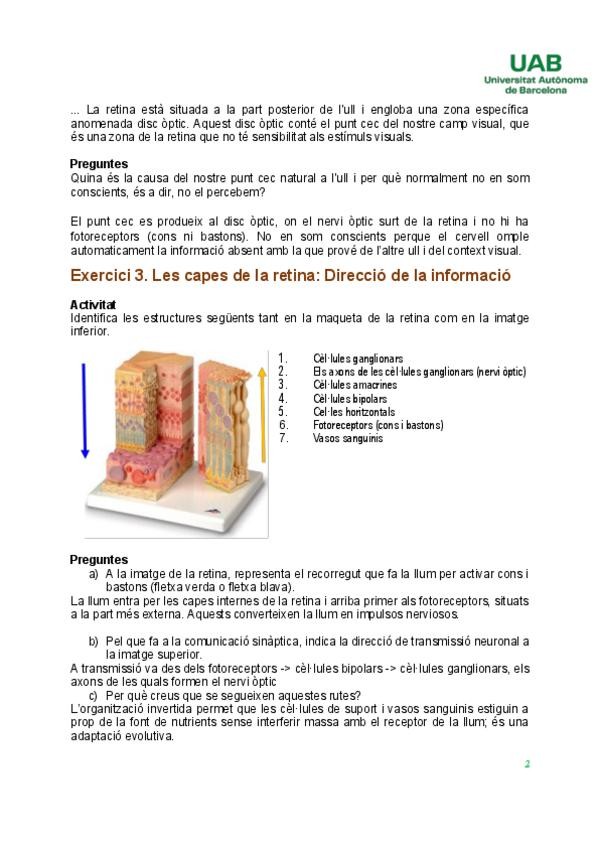 UAB
Universitat Autònoma de Barcelona

... La retina està situada a la part posterior de l'ull i engloba una zona específica anomenada disc òptic. Aquest disc òptic conté el punt cec del nostre camp visual, que és una zona de la retina que no té sensibilitat als estímuls visuals.

Preguntes
Quina és la causa del nostre punt cec natural a l'ull i per què normalment no en som conscients, és a dir, no el percebem?

El punt cec es produeix al disc òptic, on el nervi òptic surt de la retina i no hi ha fotoreceptors (cons ni bastons). No en som conscients perque el cervell omple automaticament la informació absent amb la que prové de l'altre ull i del context visual.

Exercici 3. Les capes de la retina: Direcció de la informació

Activitat
Identifica les estructures següents tant en la maqueta de la retina com en la imatge inferior.

1. Cèl·lules ganglionars
2. Els axons de les cèl·lules ganglionars (nervi òptic)
3. Cèl·lules amacrines
4. Cèl·lules bipolars
5. Cel·les horitzontals
6. Fotoreceptors (cons i bastons)
7. Vasos sanguinis

Preguntes
a) A la imatge de la retina, representa el recorregut que fa la llum per activar cons i bastons (fletxa verda o fletxa blava).
La llum entra per les capes internes de la retina i arriba primer als fotoreceptors, situats a la part més externa. Aquests converteixen la llum en impulsos nerviosos.

b) Pel que fa a la comunicació sinàptica, indica la direcció de transmissió neuronal a la imatge superior.
A transmissió va des dels fotoreceptors -> cèl·lules bipolars -> cèl·lules ganglionars, els axons de les quals formen el nervi òptic
c) Per què creus que se segueixen aquestes rutes?
L'organització invertida permet que les cèl·lules de suport i vasos sanguinis estiguin a prop de la font de nutrients sense interferir massa amb el receptor de la llum; és una adaptació evolutiva.

2